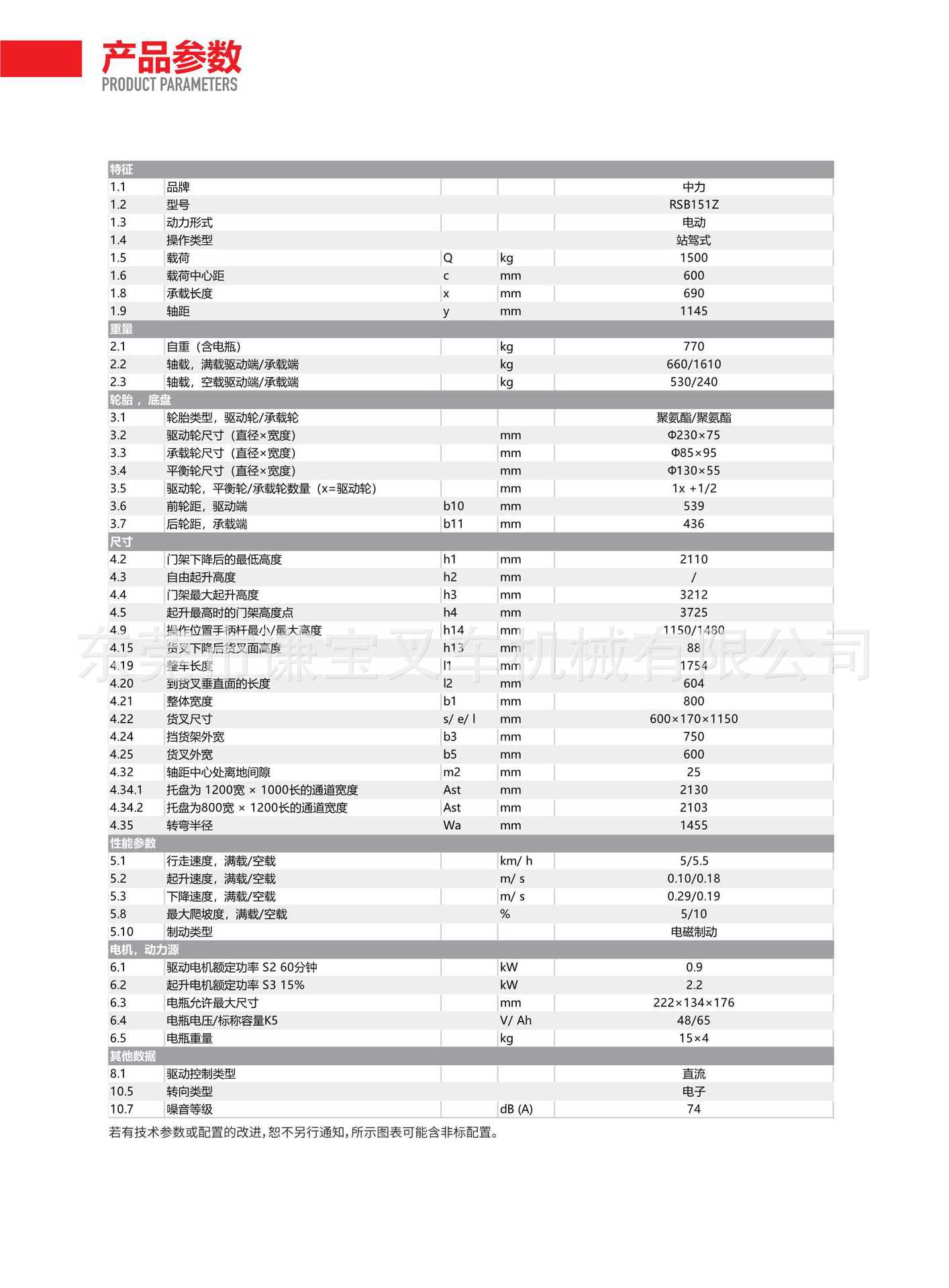 产品参数
PRODUCT PARAMETERS

| 特征 | | | | |
|---|---|---|---|---|
| 1.1 | 品牌 | | | 中力 |
| 1.2 | 型号 | | | RSB151Z |
| 1.3 | 动力形式 | | | 电动 |
| 1.4 | 操作类型 | | | 站驾式 |
| 1.5 | 载荷 | Q | kg | 1500 |
| 1.6 | 载荷中心距 | c | mm | 600 |
| 1.8 | 承载长度 | x | mm | 690 |
| 1.9 | 轴距 | y | mm | 1145 |
| 重量 | | | | |
| 2.1 | 自重（含电瓶） | | kg | 770 |
| 2.2 | 轴载，满载驱动端/承载端 | | kg | 660/1610 |
| 2.3 | 轴载，空载驱动端/承载端 | | kg | 530/240 |
| 轮胎，底盘 | | | | |
| 3.1 | 轮胎类型，驱动轮/承载轮 | | | 聚氨酯/聚氨酯 |
| 3.2 | 驱动轮尺寸（直径×宽度） | | mm | Φ230×75 |
| 3.3 | 承载轮尺寸（直径×宽度） | | mm | Φ85×95 |
| 3.4 | 平衡轮尺寸（直径×宽度） | | mm | Φ130×55 |
| 3.5 | 驱动轮，平衡轮/承载轮数量（x=驱动轮） | | mm | 1x +1/2 |
| 3.6 | 前轮距，驱动端 | b10 | mm | 539 |
| 3.7 | 后轮距，承载端 | b11 | mm | 436 |
| 尺寸 | | | | |
| 4.2 | 门架下降后的最低高度 | h1 | mm | 2110 |
| 4.3 | 自由起升高度 | h2 | mm | / |
| 4.4 | 门架最大起升高度 | h3 | mm | 3212 |
| 4.5 | 起升最高时的门架高度点 | h4 | mm | 3725 |
| 4.9 | 操作位置手柄杆最小/最大高度 | h14 | mm | 1150/1480 |
| 4.15 | 货叉下降后货叉面高度 | h13 | mm | 88 |
| 4.19 | 整车长度 | l1 | mm | 1754 |
| 4.20 | 到货叉垂直面的长度 | l2 | mm | 604 |
| 4.21 | 整体宽度 | b1 | mm | 800 |
| 4.22 | 货叉尺寸 | s/ e/ l | mm | 600×170×1150 |
| 4.24 | 挡货架外宽 | b3 | mm | 750 |
| 4.25 | 货叉外宽 | b5 | mm | 600 |
| 4.32 | 轴距中心处离地间隙 | m2 | mm | 25 |
| 4.34.1 | 托盘为 1200宽 × 1000长的通道宽度 | Ast | mm | 2130 |
| 4.34.2 | 托盘为800宽 × 1200长的通道宽度 | Ast | mm | 2103 |
| 4.35 | 转弯半径 | Wa | mm | 1455 |
| 性能参数 | | | | |
| 5.1 | 行走速度，满载/空载 | | km/ h | 5/5.5 |
| 5.2 | 起升速度，满载/空载 | | m/ s | 0.10/0.18 |
| 5.3 | 下降速度，满载/空载 | | m/ s | 0.29/0.19 |
| 5.8 | 最大爬坡度，满载/空载 | | % | 5/10 |
| 5.10 | 制动类型 | | | 电磁制动 |
| 电机，动力源 | | | | |
| 6.1 | 驱动电机额定功率 S2 60分钟 | | kW | 0.9 |
| 6.2 | 起升电机额定功率 S3 15% | | kW | 2.2 |
| 6.3 | 电瓶允许最大尺寸 | | mm | 222×134×176 |
| 6.4 | 电瓶电压/标称容量K5 | | V/ Ah | 48/65 |
| 6.5 | 电瓶重量 | | kg | 15×4 |
| 其他数据 | | | | |
| 8.1 | 驱动控制类型 | | | 直流 |
| 10.5 | 转向类型 | | | 电子 |
| 10.7 | 噪音等级 | | dB (A) | 74 |

若有技术参数或配置的改进，恕不另行通知，所示图表可能含非标配置。

东莞市谦宝叉车机械有限公司